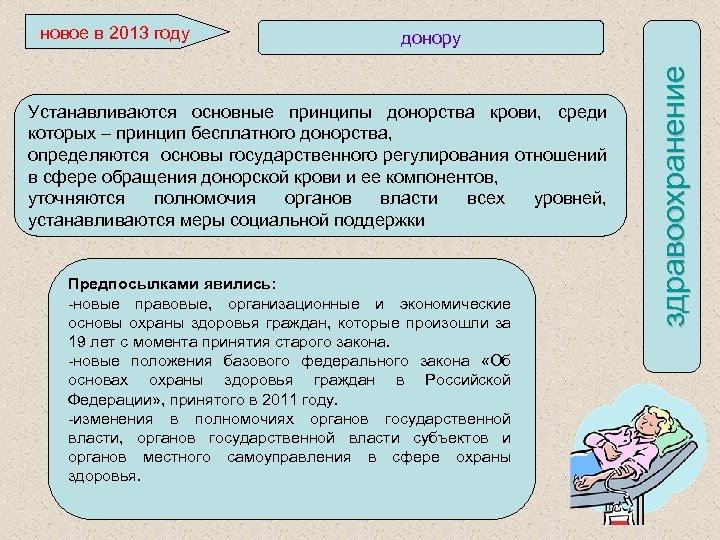 новое в 2013 году

донору

здравоохранение

Устанавливаются основные принципы донорства крови, среди которых – принцип бесплатного донорства,
определяются основы государственного регулирования отношений в сфере обращения донорской крови и ее компонентов,
уточняются полномочия органов власти всех уровней, устанавливаются меры социальной поддержки

Предпосылками явились:
-новые правовые, организационные и экономические основы охраны здоровья граждан, которые произошли за 19 лет с момента принятия старого закона.
-новые положения базового федерального закона «Об основах охраны здоровья граждан в Российской Федерации», принятого в 2011 году.
-изменения в полномочиях органов государственной власти, органов государственной власти субъектов и органов местного самоуправления в сфере охраны здоровья.